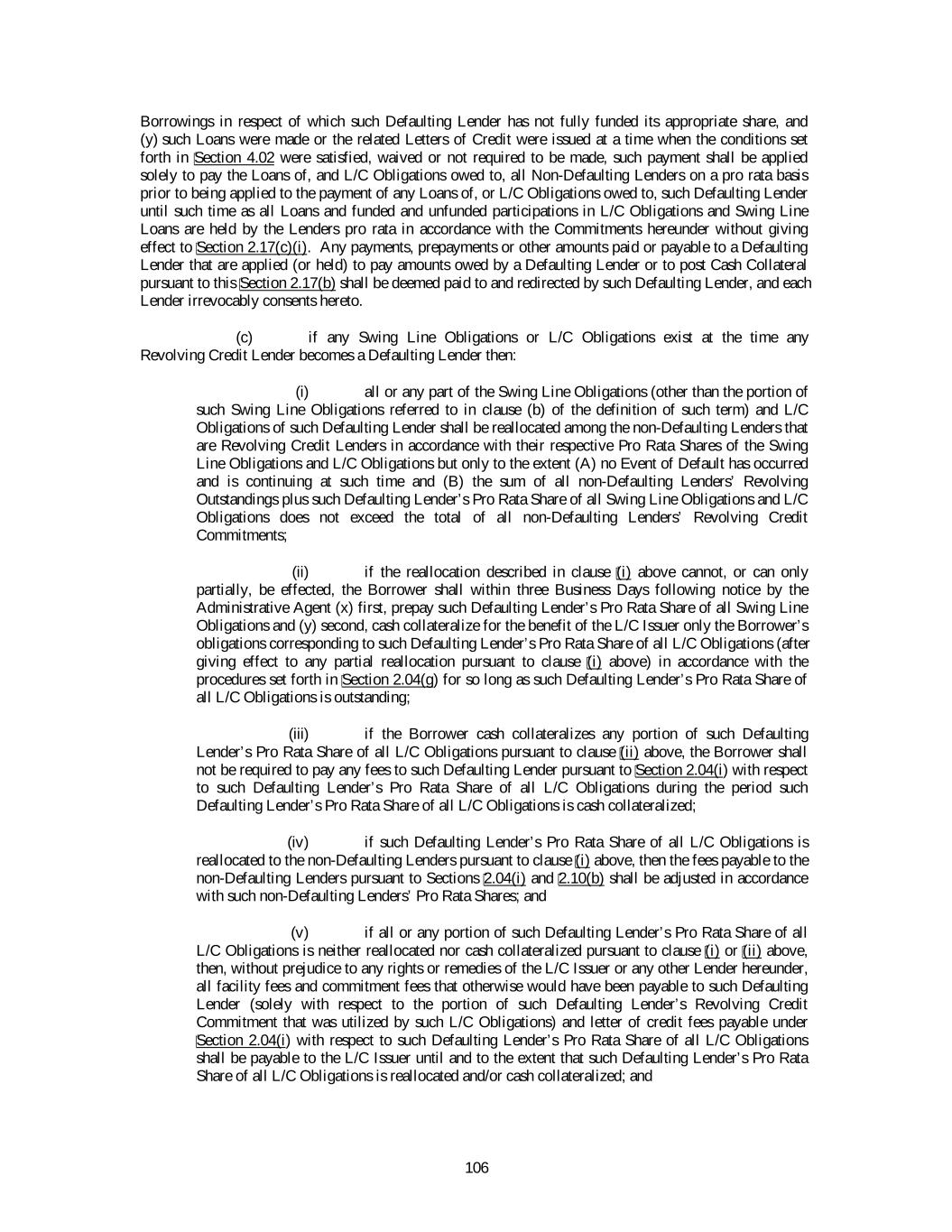 Borrowings in respect of which such Defaulting Lender has not fully funded its appropriate share, and (y) such Loans were made or the related Letters of Credit were issued at a time when the conditions set forth in Section 4.02 were satisfied, waived or not required to be made, such payment shall be applied solely to pay the Loans of, and L/C Obligations owed to, all Non-Defaulting Lenders on a pro rata basis prior to being applied to the payment of any Loans of, or L/C Obligations owed to, such Defaulting Lender until such time as all Loans and funded and unfunded participations in L/C Obligations and Swing Line Loans are held by the Lenders pro rata in accordance with the Commitments hereunder without giving effect to Section 2.17(c)(i). Any payments, prepayments or other amounts paid or payable to a Defaulting Lender that are applied (or held) to pay amounts owed by a Defaulting Lender or to post Cash Collateral pursuant to this Section 2.17(b) shall be deemed paid to and redirected by such Defaulting Lender, and each Lender irrevocably consents hereto.

(c) if any Swing Line Obligations or L/C Obligations exist at the time any Revolving Credit Lender becomes a Defaulting Lender then:

(i) all or any part of the Swing Line Obligations (other than the portion of such Swing Line Obligations referred to in clause (b) of the definition of such term) and L/C Obligations of such Defaulting Lender shall be reallocated among the non-Defaulting Lenders that are Revolving Credit Lenders in accordance with their respective Pro Rata Shares of the Swing Line Obligations and L/C Obligations but only to the extent (A) no Event of Default has occurred and is continuing at such time and (B) the sum of all non-Defaulting Lenders' Revolving Outstandings plus such Defaulting Lender's Pro Rata Share of all Swing Line Obligations and L/C Obligations does not exceed the total of all non-Defaulting Lenders' Revolving Credit Commitments;

(ii) if the reallocation described in clause (i) above cannot, or can only partially, be effected, the Borrower shall within three Business Days following notice by the Administrative Agent (x) first, prepay such Defaulting Lender's Pro Rata Share of all Swing Line Obligations and (y) second, cash collateralize for the benefit of the L/C Issuer only the Borrower's obligations corresponding to such Defaulting Lender's Pro Rata Share of all L/C Obligations (after giving effect to any partial reallocation pursuant to clause (i) above) in accordance with the procedures set forth in Section 2.04(g) for so long as such Defaulting Lender's Pro Rata Share of all L/C Obligations is outstanding;

(iii) if the Borrower cash collateralizes any portion of such Defaulting Lender's Pro Rata Share of all L/C Obligations pursuant to clause (ii) above, the Borrower shall not be required to pay any fees to such Defaulting Lender pursuant to Section 2.04(i) with respect to such Defaulting Lender's Pro Rata Share of all L/C Obligations during the period such Defaulting Lender's Pro Rata Share of all L/C Obligations is cash collateralized;

(iv) if such Defaulting Lender's Pro Rata Share of all L/C Obligations is reallocated to the non-Defaulting Lenders pursuant to clause (i) above, then the fees payable to the non-Defaulting Lenders pursuant to Sections 2.04(i) and 2.10(b) shall be adjusted in accordance with such non-Defaulting Lenders' Pro Rata Shares; and

(v) if all or any portion of such Defaulting Lender's Pro Rata Share of all L/C Obligations is neither reallocated nor cash collateralized pursuant to clause (i) or (ii) above, then, without prejudice to any rights or remedies of the L/C Issuer or any other Lender hereunder, all facility fees and commitment fees that otherwise would have been payable to such Defaulting Lender (solely with respect to the portion of such Defaulting Lender's Revolving Credit Commitment that was utilized by such L/C Obligations) and letter of credit fees payable under Section 2.04(i) with respect to such Defaulting Lender's Pro Rata Share of all L/C Obligations shall be payable to the L/C Issuer until and to the extent that such Defaulting Lender's Pro Rata Share of all L/C Obligations is reallocated and/or cash collateralized; and

106